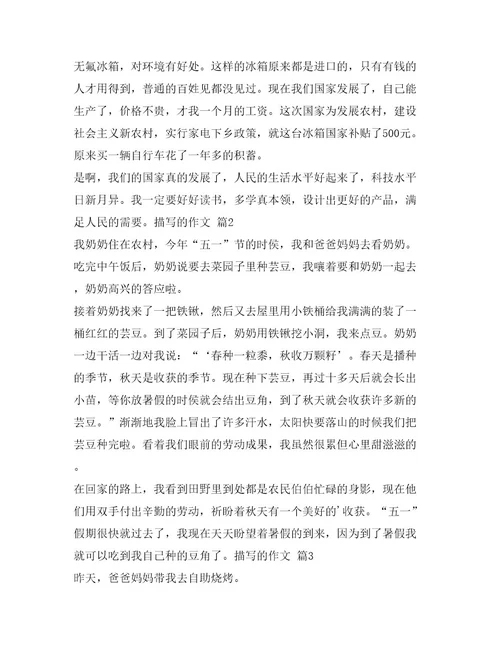 无氟冰箱，对环境有好处。这样的冰箱原来都是进口的，只有有钱的人才用得到，普通的百姓见都没见过。现在我们国家发展了，自己能生产了，价格不贵，才我一个月的工资。这次国家为发展农村，建设社会主义新农村，实行家电下乡政策，就这台冰箱国家补贴了500元。原来买一辆自行车花了一年多的积蓄。

是啊，我们的国家真的发展了，人民的生活水平好起来了，科技水平日新月异。我一定要好好读书，多学真本领，设计出更好的产品，满足人民的需要。描写的作文 篇2

我奶奶住在农村，今年“五一”节的时侯，我和爸爸妈妈去看奶奶。吃完中午饭后，奶奶说要去菜园子里种芸豆，我嚷着要和奶奶一起去，奶奶高兴的答应啦。

接着奶奶找来了一把铁锹，然后又去屋里用小铁桶给我满满的装了一桶红红的芸豆。到了菜园子后，奶奶用铁锹挖小洞，我来点豆。奶奶一边干活一边对我说：“‘春种一粒黍，秋收万颗籽’。春天是播种的季节，秋天是收获的季节。现在种下芸豆，再过十多天后就会长出小苗，等你放暑假的时侯就会结出豆角，到了秋天就会收获许多新的芸豆。”渐渐地我脸上冒出了许多汗水，太阳快要落山的时候我们把芸豆种完啦。看着我们眼前的劳动成果，我虽然很累但心里甜滋滋的。

在回家的路上，我看到田野里到处都是农民伯伯忙碌的身影，现在他们用双手付出辛勤的劳动，祈盼着秋天有一个美好的'收获。“五一”假期很快就过去了，我现在天天盼望着暑假的到来，因为到了暑假我就可以吃到我自己种的豆角了。描写的作文 篇3

昨天，爸爸妈妈带我去自助烧烤。